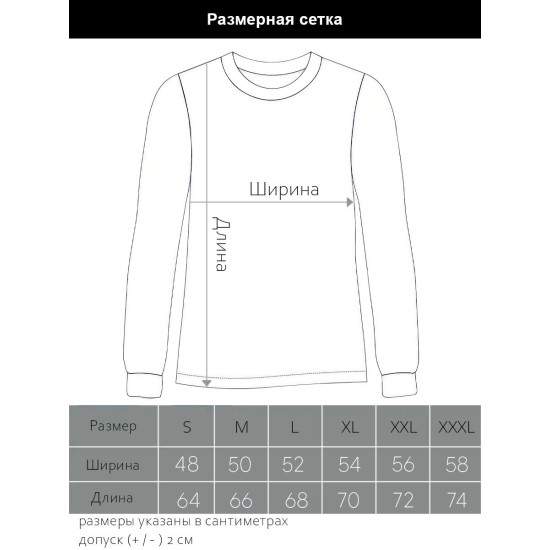 Размерная сетка

Ширина

Длина

| Размер | S | M | L | XL | XXL | XXXL |
|---|---|---|---|---|---|---|
| Ширина | 48 | 50 | 52 | 54 | 56 | 58 |
| Длина | 64 | 66 | 68 | 70 | 72 | 74 |

размеры указаны в сантиметрах
допуск (+ / - ) 2 см